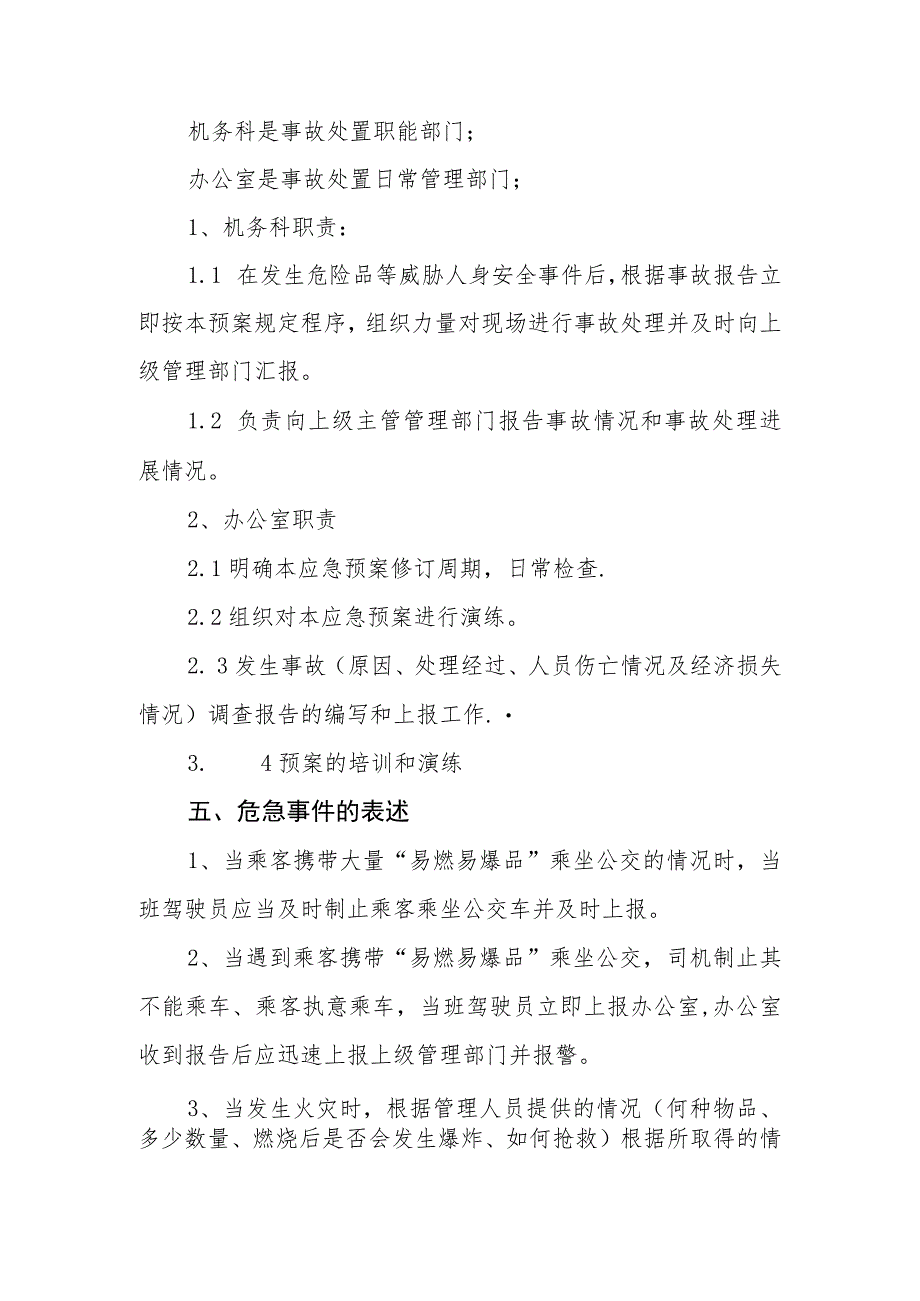 机务科是事故处置职能部门；

办公室是事故处置日常管理部门；

1、机务科职责：

1.1 在发生危险品等威胁人身安全事件后，根据事故报告立即按本预案规定程序，组织力量对现场进行事故处理并及时向上级管理部门汇报。

1.2 负责向上级主管管理部门报告事故情况和事故处理进展情况。

2、办公室职责

2.1明确本应急预案修订周期，日常检查.

2.2组织对本应急预案进行演练。

2.3发生事故（原因、处理经过、人员伤亡情况及经济损失情况）调查报告的编写和上报工作.·

3.　　4预案的培训和演练

五、危急事件的表述

1、当乘客携带大量“易燃易爆品”乘坐公交的情况时，当班驾驶员应当及时制止乘客乘坐公交车并及时上报。

2、当遇到乘客携带“易燃易爆品”乘坐公交，司机制止其不能乘车、乘客执意乘车，当班驾驶员立即上报办公室,办公室收到报告后应迅速上报上级管理部门并报警。

3、当发生火灾时，根据管理人员提供的情况（何种物品、多少数量、燃烧后是否会发生爆炸、如何抢救）根据所取得的情